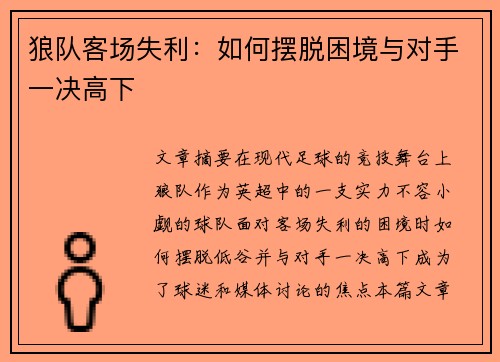 狼队客场失利：如何摆脱困境与对手一决高下

文章摘要在现代足球的竞技舞台上狼队作为英超中的一支实力不容小觑的球队面对客场失利的困境时如何摆脱低谷并与对手一决高下成为了球迷和媒体讨论的焦点本篇文章